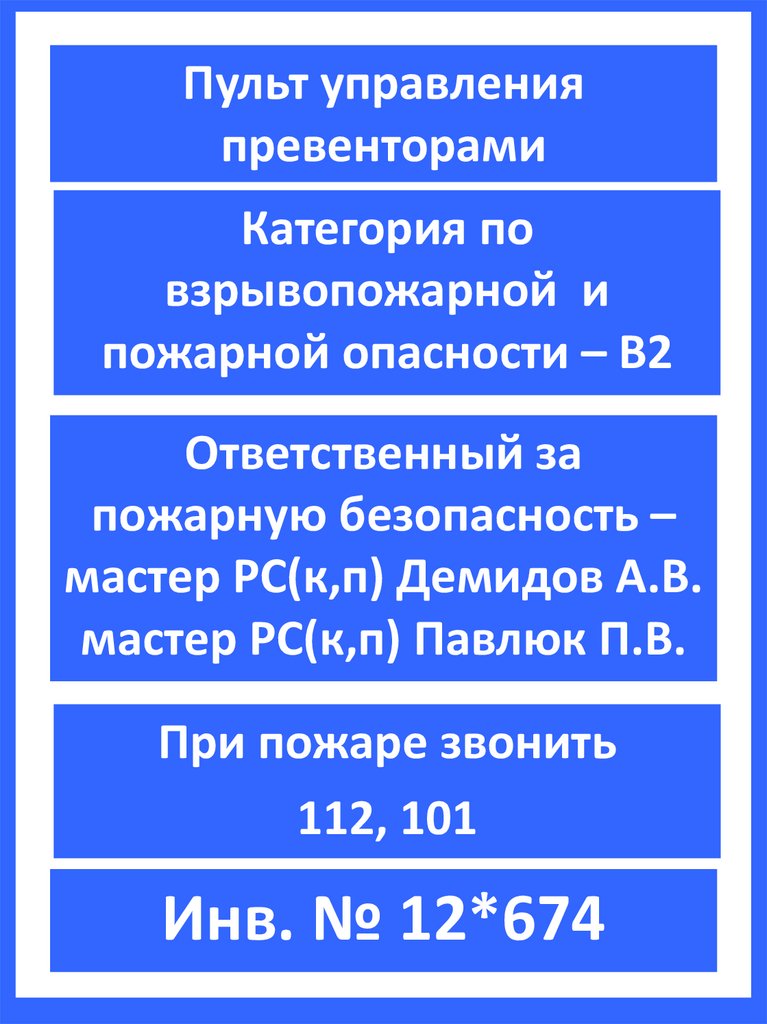 Пульт управления превенторами

Категория по взрывопожарной и пожарной опасности – В2

Ответственный за пожарную безопасность – мастер РС(к,п) Демидов А.В. мастер РС(к,п) Павлюк П.В.

При пожаре звонить

112, 101

Инв. № 12*674